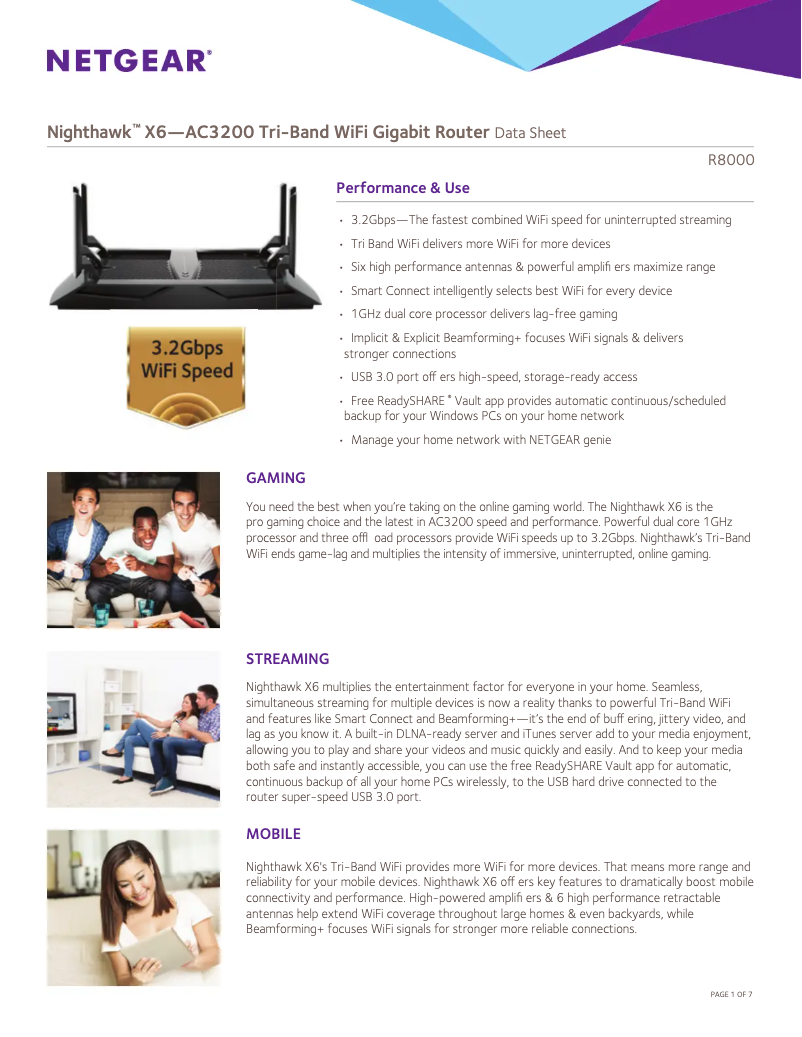 NETGEAR®

Nighthawk™ X6—AC3200 Tri-Band WiFi Gigabit Router Data Sheet

R8000

3.2Gbps WiFi Speed

Performance & Use

• 3.2Gbps—The fastest combined WiFi speed for uninterrupted streaming
• Tri Band WiFi delivers more WiFi for more devices
• Six high performance antennas & powerful amplifi ers maximize range
• Smart Connect intelligently selects best WiFi for every device
• 1GHz dual core processor delivers lag-free gaming
• Implicit & Explicit Beamforming+ focuses WiFi signals & delivers stronger connections
• USB 3.0 port off ers high-speed, storage-ready access
• Free ReadySHARE® Vault app provides automatic continuous/scheduled backup for your Windows PCs on your home network
• Manage your home network with NETGEAR genie

GAMING

You need the best when you're taking on the online gaming world. The Nighthawk X6 is the pro gaming choice and the latest in AC3200 speed and performance. Powerful dual core 1GHz processor and three offl oad processors provide WiFi speeds up to 3.2Gbps. Nighthawk's Tri-Band WiFi ends game-lag and multiplies the intensity of immersive, uninterrupted, online gaming.

STREAMING

Nighthawk X6 multiplies the entertainment factor for everyone in your home. Seamless, simultaneous streaming for multiple devices is now a reality thanks to powerful Tri-Band WiFi and features like Smart Connect and Beamforming+—it's the end of buff ering, jittery video, and lag as you know it. A built-in DLNA-ready server and iTunes server add to your media enjoyment, allowing you to play and share your videos and music quickly and easily. And to keep your media both safe and instantly accessible, you can use the free ReadySHARE Vault app for automatic, continuous backup of all your home PCs wirelessly, to the USB hard drive connected to the router super-speed USB 3.0 port.

MOBILE

Nighthawk X6's Tri-Band WiFi provides more WiFi for more devices. That means more range and reliability for your mobile devices. Nighthawk X6 off ers key features to dramatically boost mobile connectivity and performance. High-powered amplifi ers & 6 high performance retractable antennas help extend WiFi coverage throughout large homes & even backyards, while Beamforming+ focuses WiFi signals for stronger more reliable connections.

PAGE 1 OF 7